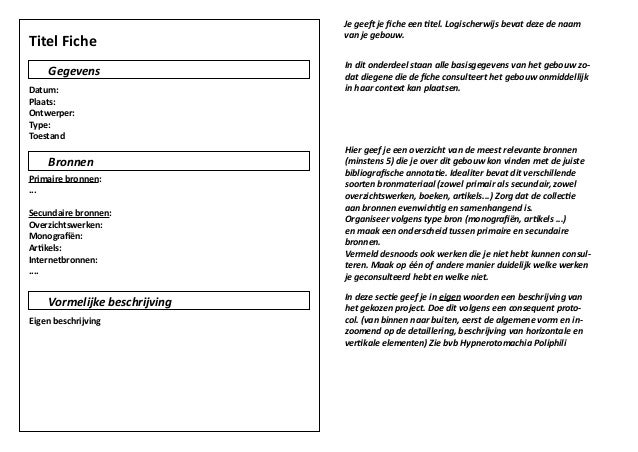 Titel Fiche

Gegevens

Datum:
Plaats:
Ontwerper:
Type:
Toestand

Bronnen

Primaire bronnen:
...

Secundaire bronnen:
Overzichtswerken:
Monografiën:
Artikels:
Internetbronnen:
....

Vormelijke beschrijving

Eigen beschrijving

Je geeft je fiche een titel. Logischerwijs bevat deze de naam van je gebouw.

In dit onderdeel staan alle basisgegevens van het gebouw zodat diegene die de fiche consulteert het gebouw onmiddellijk in haar context kan plaatsen.

Hier geef je een overzicht van de meest relevante bronnen (minstens 5) die je over dit gebouw kon vinden met de juiste bibliografische annotatie. Idealiter bevat dit verschillende soorten bronmateriaal (zowel primair als secundair, zowel overzichtswerken, boeken, artikels...) Zorg dat de collectie aan bronnen evenwichtig en samenhangend is.
Organiseer volgens type bron (monografiën, artikels ...) en maak een onderscheid tussen primaire en secundaire bronnen.
Vermeld desnoods ook werken die je niet hebt kunnen consulteren. Maak op één of andere manier duidelijk welke werken je geconsulteerd hebt en welke niet.

In deze sectie geef je in eigen woorden een beschrijving van het gekozen project. Doe dit volgens een consequent protocol. (van binnen naar buiten, eerst de algemene vorm en inzoomend op de detaillering, beschrijving van horizontale en vertikale elementen) Zie bvb Hypnerotomachia Poliphili